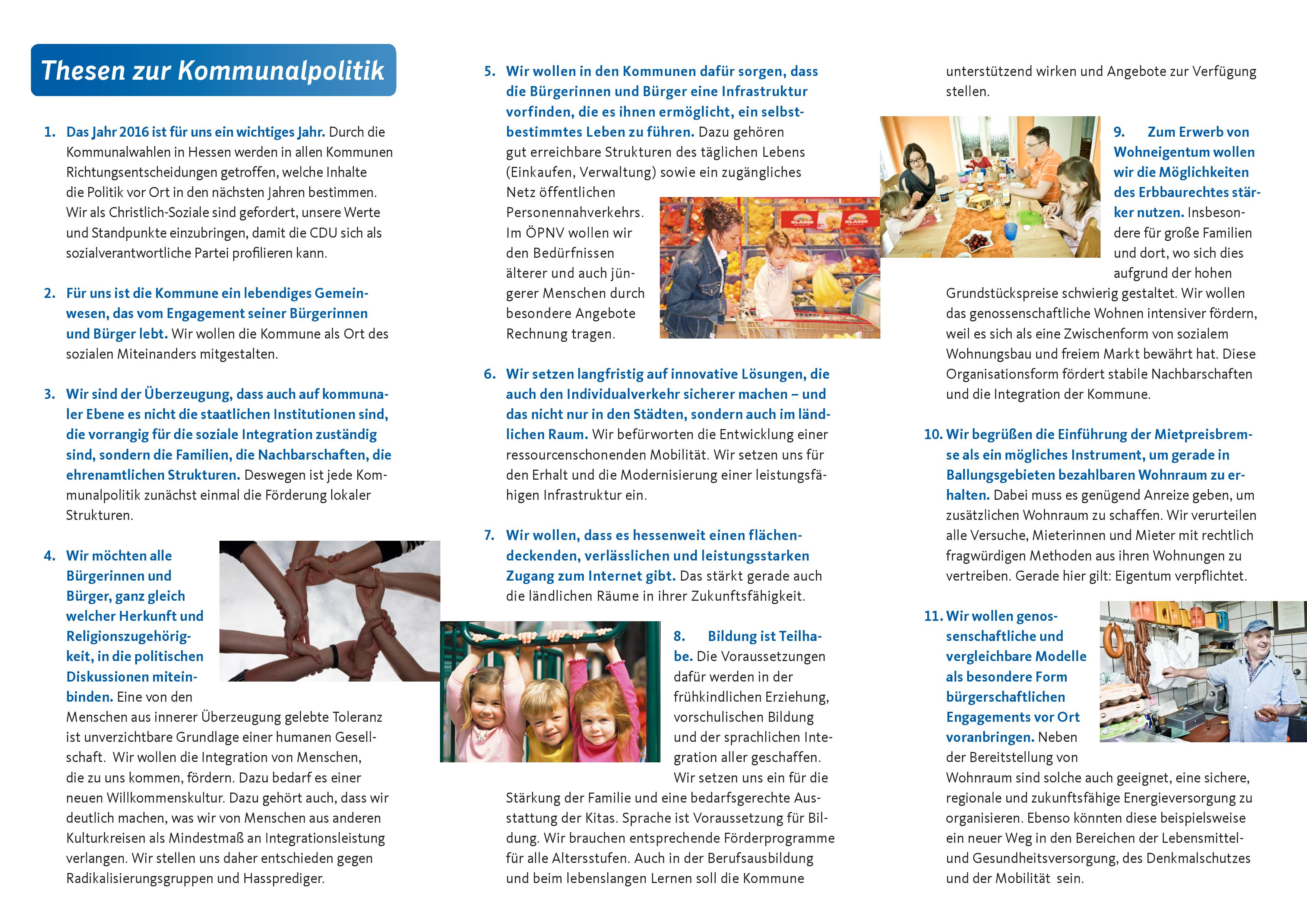 Thesen zur Kommunalpolitik

1. Das Jahr 2016 ist für uns ein wichtiges Jahr. Durch die Kommunalwahlen in Hessen werden in allen Kommunen Richtungsentscheidungen getroffen, welche Inhalte die Politik vor Ort in den nächsten Jahren bestimmen. Wir als Christlich-Soziale sind gefordert, unsere Werte und Standpunkte einzubringen, damit die CDU sich als sozialverantwortliche Partei profilieren kann.

2. Für uns ist die Kommune ein lebendiges Gemeinwesen, das vom Engagement seiner Bürgerinnen und Bürger lebt. Wir wollen die Kommune als Ort des sozialen Miteinanders mitgestalten.

3. Wir sind der Überzeugung, dass auch auf kommunaler Ebene es nicht die staatlichen Institutionen sind, die vorrangig für die soziale Integration zuständig sind, sondern die Familien, die Nachbarschaften, die ehrenamtlichen Strukturen. Deswegen ist jede Kommunalpolitik zunächst einmal die Förderung lokaler Strukturen.

4. Wir möchten alle Bürgerinnen und Bürger, ganz gleich welcher Herkunft und Religionszugehörigkeit, in die politischen Diskussionen miteinbinden. Eine von den Menschen aus innerer Überzeugung gelebte Toleranz ist unverzichtbare Grundlage einer humanen Gesellschaft. Wir wollen die Integration von Menschen, die zu uns kommen, fördern. Dazu bedarf es einer neuen Willkommenskultur. Dazu gehört auch, dass wir deutlich machen, was wir von Menschen aus anderen Kulturkreisen als Mindestmaß an Integrationsleistung verlangen. Wir stellen uns daher entschieden gegen Radikalisierungsgruppen und Hassprediger.

5. Wir wollen in den Kommunen dafür sorgen, dass die Bürgerinnen und Bürger eine Infrastruktur vorfinden, die es ihnen ermöglicht, ein selbstbestimmtes Leben zu führen. Dazu gehören gut erreichbare Strukturen des täglichen Lebens (Einkaufen, Verwaltung) sowie ein zugängliches Netz öffentlichen Personennahverkehrs. Im ÖPNV wollen wir den Bedürfnissen älterer und auch jüngerer Menschen durch besondere Angebote Rechnung tragen.

6. Wir setzen langfristig auf innovative Lösungen, die auch den Individualverkehr sicherer machen – und das nicht nur in den Städten, sondern auch im ländlichen Raum. Wir befürworten die Entwicklung einer ressourcenschonenden Mobilität. Wir setzen uns für den Erhalt und die Modernisierung einer leistungsfähigen Infrastruktur ein.

7. Wir wollen, dass es hessenweit einen flächendeckenden, verlässlichen und leistungsstarken Zugang zum Internet gibt. Das stärkt gerade auch die ländlichen Räume in ihrer Zukunftsfähigkeit.

8. Bildung ist Teilhabe. Die Voraussetzungen dafür werden in der frühkindlichen Erziehung, vorschulischen Bildung und der sprachlichen Integration aller geschaffen. Wir setzen uns ein für die Stärkung der Familie und eine bedarfsgerechte Ausstattung der Kitas. Sprache ist Voraussetzung für Bildung. Wir brauchen entsprechende Förderprogramme für alle Altersstufen. Auch in der Berufsausbildung und beim lebenslangen Lernen soll die Kommune unterstützend wirken und Angebote zur Verfügung stellen.

9. Zum Erwerb von Wohneigentum wollen wir die Möglichkeiten des Erbbaurechtes stärker nutzen. Insbesondere für große Familien und dort, wo sich dies aufgrund der hohen Grundstückspreise schwierig gestaltet. Wir wollen das genossenschaftliche Wohnen intensiver fördern, weil es sich als eine Zwischenform von sozialem Wohnungsbau und freiem Markt bewährt hat. Diese Organisationsform fördert stabile Nachbarschaften und die Integration der Kommune.

10. Wir begrüßen die Einführung der Mietpreisbremse als ein mögliches Instrument, um gerade in Ballungsgebieten bezahlbaren Wohnraum zu erhalten. Dabei muss es genügend Anreize geben, um zusätzlichen Wohnraum zu schaffen. Wir verurteilen alle Versuche, Mieterinnen und Mieter mit rechtlich fragwürdigen Methoden aus ihren Wohnungen zu vertreiben. Gerade hier gilt: Eigentum verpflichtet.

11. Wir wollen genossenschaftliche und vergleichbare Modelle als besondere Form bürgerschaftlichen Engagements vor Ort voranbringen. Neben der Bereitstellung von Wohnraum sind solche auch geeignet, eine sichere, regionale und zukunftsfähige Energieversorgung zu organisieren. Ebenso könnten diese beispielsweise ein neuer Weg in den Bereichen der Lebensmittel- und Gesundheitsversorgung, des Denkmalschutzes und der Mobilität sein.